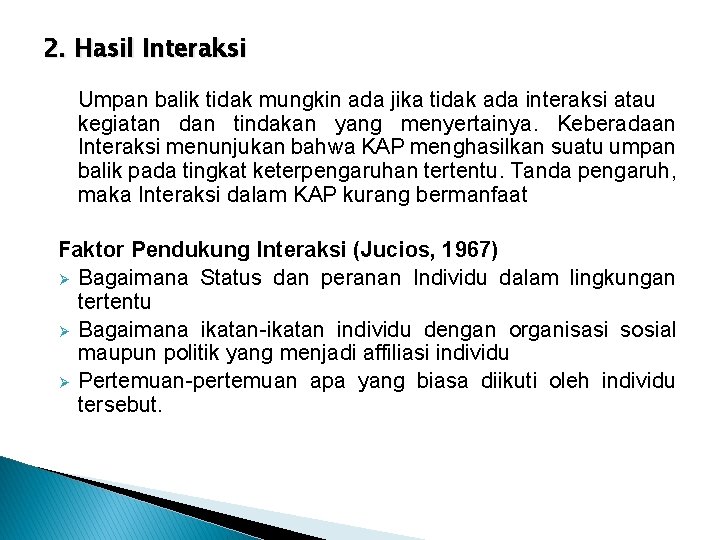 2. Hasil Interaksi

Umpan balik tidak mungkin ada jika tidak ada interaksi atau kegiatan dan tindakan yang menyertainya. Keberadaan Interaksi menunjukan bahwa KAP menghasilkan suatu umpan balik pada tingkat keterpengaruhan tertentu. Tanda pengaruh, maka Interaksi dalam KAP kurang bermanfaat

Faktor Pendukung Interaksi (Jucios, 1967)
➢ Bagaimana Status dan peranan Individu dalam lingkungan tertentu
➢ Bagaimana ikatan-ikatan individu dengan organisasi sosial maupun politik yang menjadi affiliasi individu
➢ Pertemuan-pertemuan apa yang biasa diikuti oleh individu tersebut.